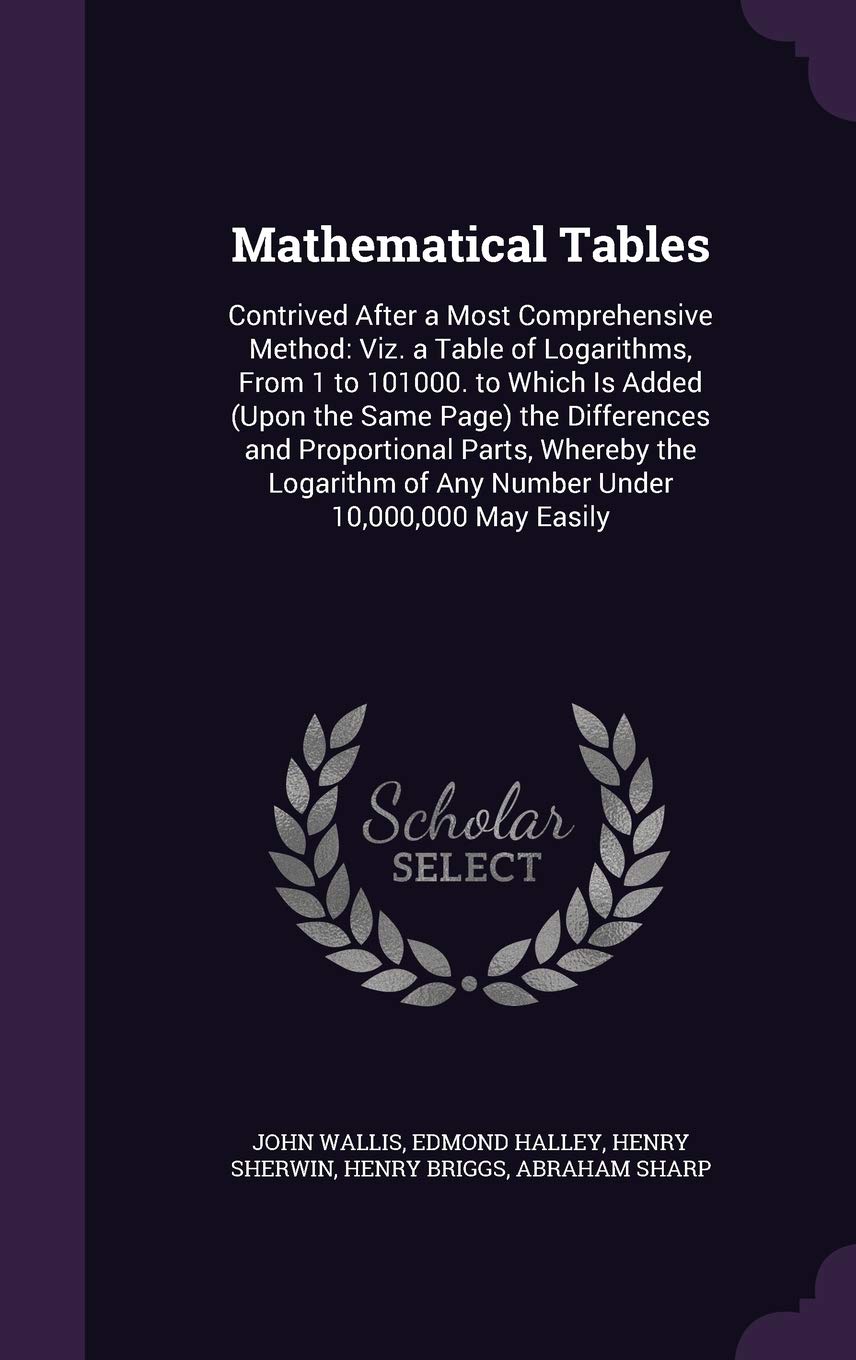 Mathematical Tables

Contrived After a Most Comprehensive Method: Viz. a Table of Logarithms, From 1 to 101000. to Which Is Added (Upon the Same Page) the Differences and Proportional Parts, Whereby the Logarithm of Any Number Under 10,000,000 May Easily

Scholar
SELECT

JOHN WALLIS, EDMOND HALLEY, HENRY SHERWIN, HENRY BRIGGS, ABRAHAM SHARP